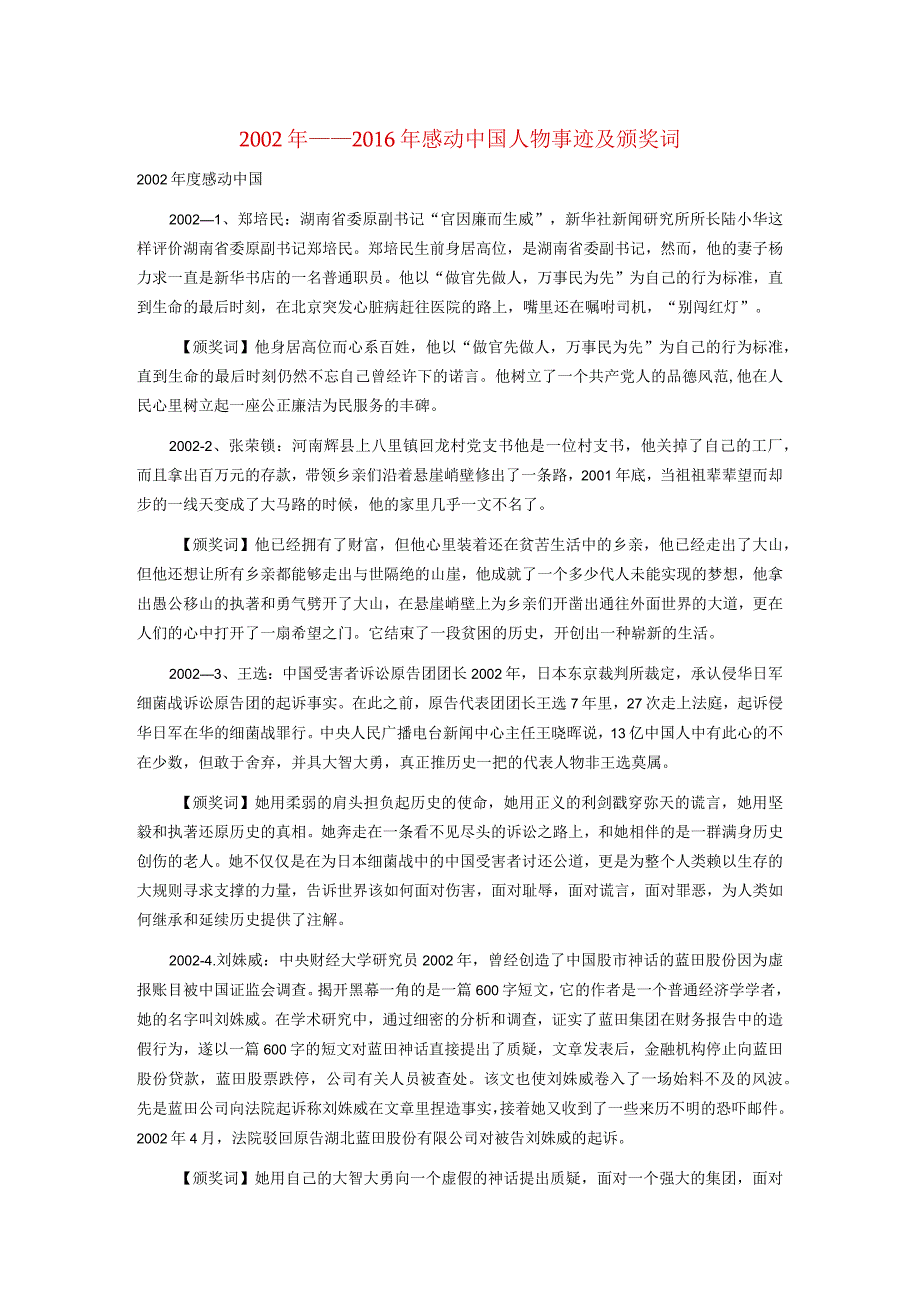 2002年——2016年感动中国人物事迹及颁奖词

2002年度感动中国

2002—1、郑培民：湖南省委原副书记“官因廉而生威”，新华社新闻研究所所长陆小华这样评价湖南省委原副书记郑培民。郑培民生前身居高位，是湖南省委副书记，然而，他的妻子杨力求一直是新华书店的一名普通职员。他以“做官先做人，万事民为先”为自己的行为标准，直到生命的最后时刻，在北京突发心脏病赶往医院的路上，嘴里还在嘱咐司机，“别闯红灯”。

【颁奖词】他身居高位而心系百姓，他以“做官先做人，万事民为先”为自己的行为标准，直到生命的最后时刻仍然不忘自己曾经许下的诺言。他树立了一个共产党人的品德风范,他在人民心里树立起一座公正廉洁为民服务的丰碑。

2002-2、张荣锁：河南辉县上八里镇回龙村党支书他是一位村支书，他关掉了自己的工厂，而且拿出百万元的存款，带领乡亲们沿着悬崖峭壁修出了一条路，2001年底，当祖祖辈辈望而却步的一线天变成了大马路的时候，他的家里几乎一文不名了。

【颁奖词】他已经拥有了财富，但他心里装着还在贫苦生活中的乡亲，他已经走出了大山，但他还想让所有乡亲都能够走出与世隔绝的山崖，他成就了一个多少代人未能实现的梦想，他拿出愚公移山的执著和勇气劈开了大山，在悬崖峭壁上为乡亲们开凿出通往外面世界的大道，更在人们的心中打开了一扇希望之门。它结束了一段贫困的历史，开创出一种崭新的生活。

2002—3、王选：中国受害者诉讼原告团团长2002年，日本东京裁判所裁定，承认侵华日军细菌战诉讼原告团的起诉事实。在此之前，原告代表团团长王选7年里，27次走上法庭，起诉侵华日军在华的细菌战罪行。中央人民广播电台新闻中心主任王晓晖说，13亿中国人中有此心的不在少数，但敢于舍弃，并具大智大勇，真正推历史一把的代表人物非王选莫属。

【颁奖词】她用柔弱的肩头担负起历史的使命，她用正义的利剑戳穿弥天的谎言，她用坚毅和执著还原历史的真相。她奔走在一条看不见尽头的诉讼之路上，和她相伴的是一群满身历史创伤的老人。她不仅仅是在为日本细菌战中的中国受害者讨还公道，更是为整个人类赖以生存的大规则寻求支撑的力量，告诉世界该如何面对伤害，面对耻辱，面对谎言，面对罪恶，为人类如何继承和延续历史提供了注解。

2002-4.刘姝威：中央财经大学研究员2002年，曾经创造了中国股市神话的蓝田股份因为虚报账目被中国证监会调查。揭开黑幕一角的是一篇600字短文，它的作者是一个普通经济学学者，她的名字叫刘姝威。在学术研究中，通过细密的分析和调查，证实了蓝田集团在财务报告中的造假行为，遂以一篇600字的短文对蓝田神话直接提出了质疑，文章发表后，金融机构停止向蓝田股份贷款，蓝田股票跌停，公司有关人员被查处。该文也使刘姝威卷入了一场始料不及的风波。先是蓝田公司向法院起诉称刘姝威在文章里捏造事实,接着她又收到了一些来历不明的恐吓邮件。2002年4月，法院驳回原告湖北蓝田股份有限公司对被告刘姝威的起诉。

【颁奖词】她用自己的大智大勇向一个虚假的神话提出质疑，面对一个强大的集团，面对